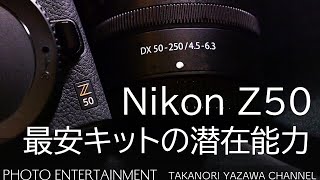 DX 50-250/4.5-6.3

Z
50

Nikon Z50
最安キットの潜在能力

PHOTO ENTERTAINMENT TAKANORI YAZAWA CHANNEL